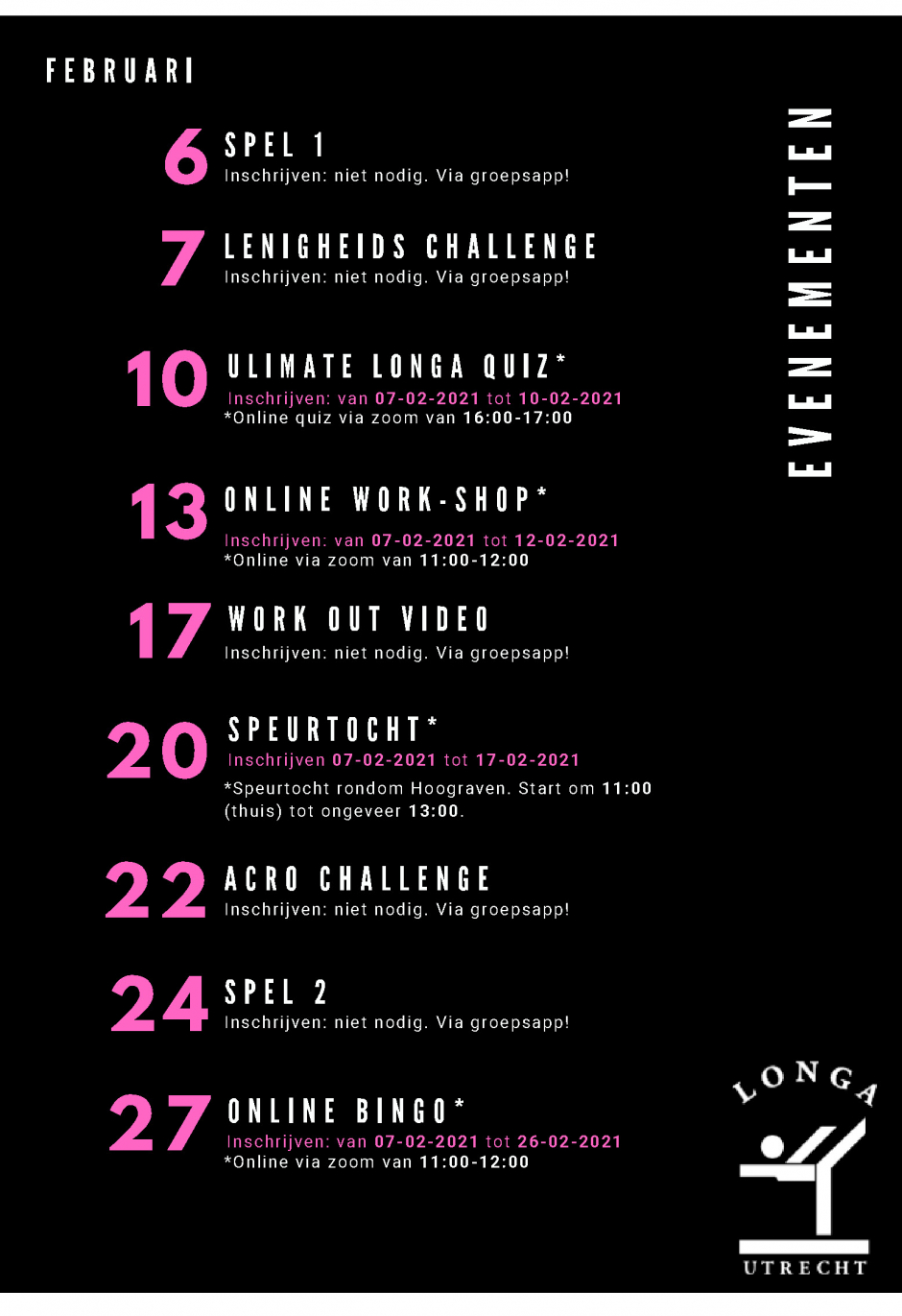 FEBRUARI

EVENEMENTEN

6 SPEL 1
Inschrijven: niet nodig. Via groepsapp!

7 LENIGHEIDS CHALLENGE
Inschrijven: niet nodig. Via groepsapp!

10 ULIMATE LONGA QUIZ*
Inschrijven: van 07-02-2021 tot 10-02-2021
*Online quiz via zoom van 16:00-17:00

13 ONLINE WORK-SHOP*
Inschrijven: van 07-02-2021 tot 12-02-2021
*Online via zoom van 11:00-12:00

17 WORK OUT VIDEO
Inschrijven: niet nodig. Via groepsapp!

20 SPEURTOCHT*
Inschrijven 07-02-2021 tot 17-02-2021
*Speurtocht rondom Hoograven. Start om 11:00 (thuis) tot ongeveer 13:00.

22 ACRO CHALLENGE
Inschrijven: niet nodig. Via groepsapp!

24 SPEL 2
Inschrijven: niet nodig. Via groepsapp!

27 ONLINE BINGO*
Inschrijven: van 07-02-2021 tot 26-02-2021
*Online via zoom van 11:00-12:00

LONGA
UTRECHT